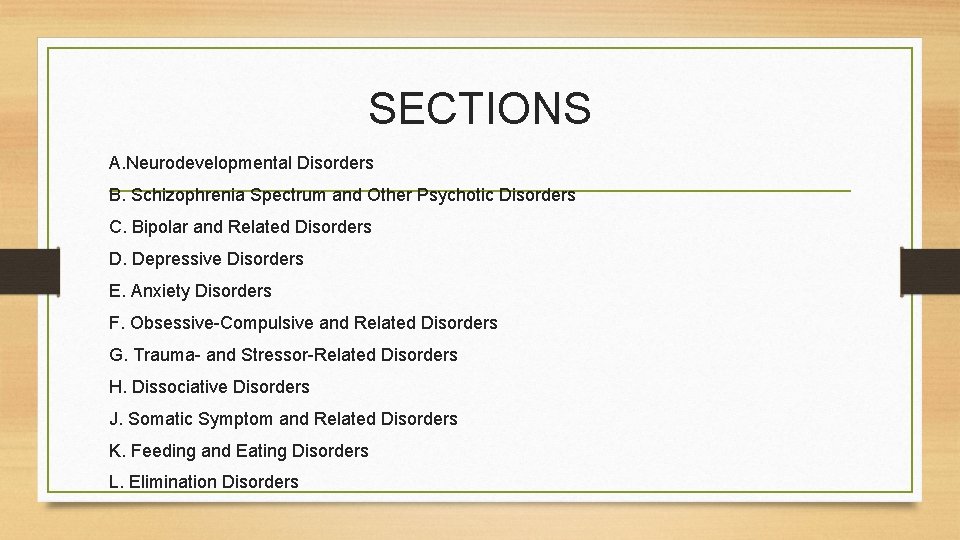 SECTIONS

A.Neurodevelopmental Disorders

B. Schizophrenia Spectrum and Other Psychotic Disorders

C. Bipolar and Related Disorders

D. Depressive Disorders

E. Anxiety Disorders

F. Obsessive-Compulsive and Related Disorders

G. Trauma- and Stressor-Related Disorders

H. Dissociative Disorders

J. Somatic Symptom and Related Disorders

K. Feeding and Eating Disorders

L. Elimination Disorders